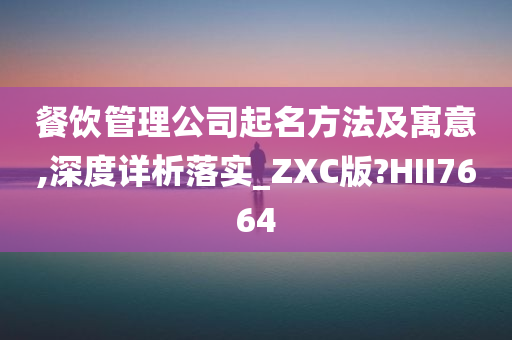 餐饮管理公司起名方法及寓意,深度详析落实_ZXC版?HII7664